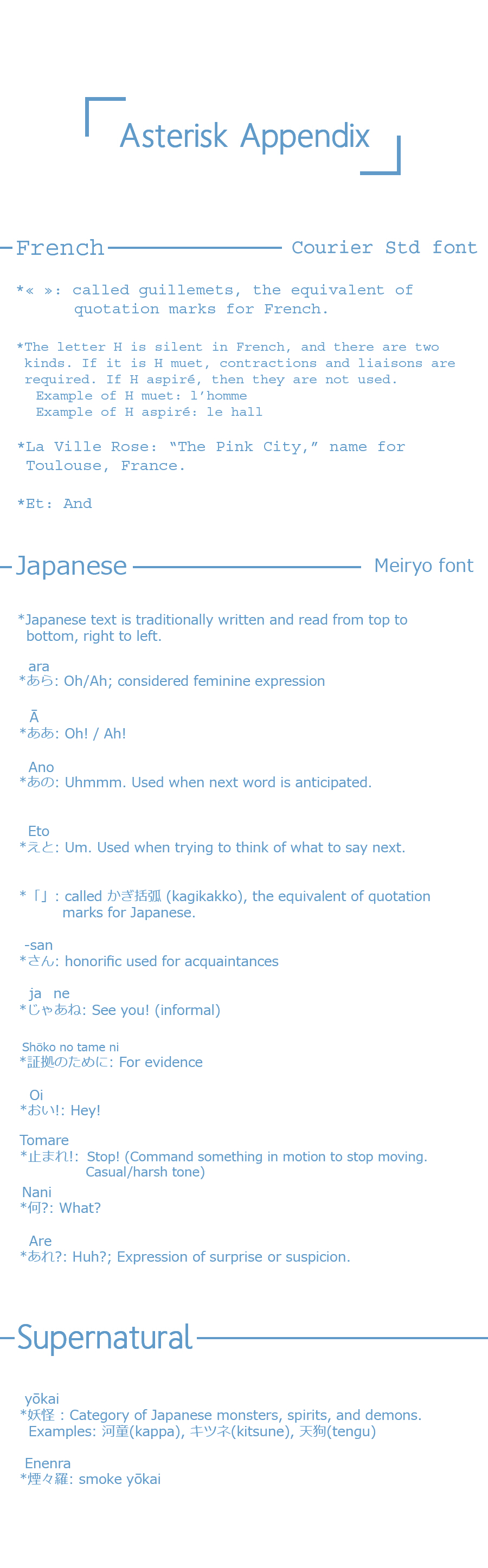 Asterisk Appendix

French

Courier Std font

*« »: called guillemets, the equivalent of quotation marks for French.

*The letter H is silent in French, and there are two kinds. If it is H muet, contractions and liaisons are required. If H aspiré, then they are not used.
Example of H muet: l'homme
Example of H aspiré: le hall

*La Ville Rose: "The Pink City," name for Toulouse, France.

*Et: And

Japanese

Meiryo font

*Japanese text is traditionally written and read from top to bottom, right to left.

ara
*あら: Oh/Ah; considered feminine expression

Ā
*ああ: Oh! / Ah!

Ano
*あの: Uhmmm. Used when next word is anticipated.

Eto
*えと: Um. Used when trying to think of what to say next.

*「」: called かぎ括弧 (kagikakko), the equivalent of quotation marks for Japanese.

-san
*さん: honorific used for acquaintances

ja ne
*じゃあね: See you! (informal)

Shōko no tame ni
*証拠のために: For evidence

Oi
*おい!: Hey!

Tomare
*止まれ!: Stop! (Command something in motion to stop moving. Casual/harsh tone)

Nani
*何?: What?

Are
*あれ?: Huh?; Expression of surprise or suspicion.

Supernatural

yōkai
*妖怪 : Category of Japanese monsters, spirits, and demons.
Examples: 河童(kappa), キツネ(kitsune), 天狗(tengu)

Enenra
*煙々羅: smoke yōkai